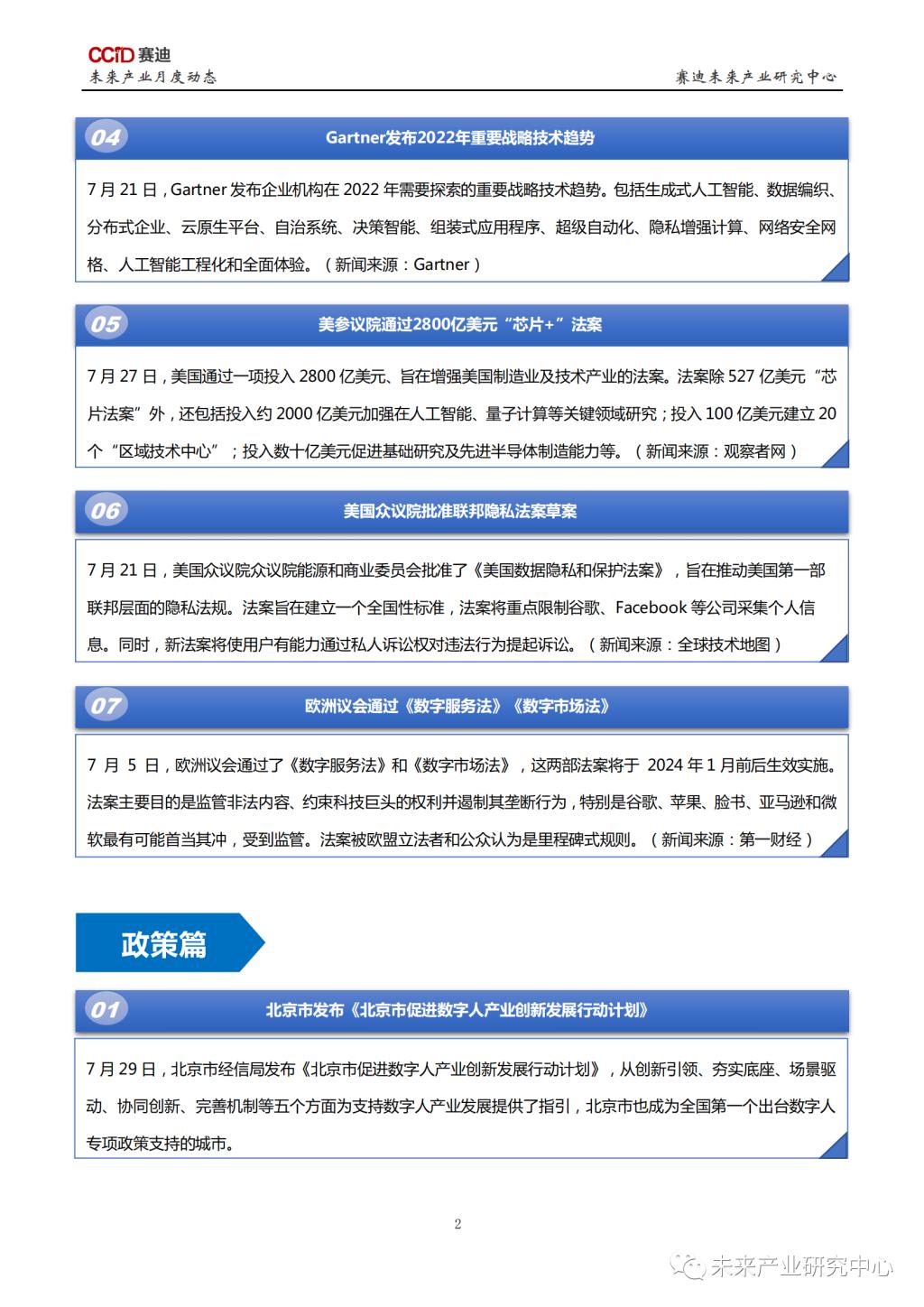 CCID 赛迪
未来产业月度动态
赛迪未来产业研究中心

04
Gartner发布2022年重要战略技术趋势

7 月 21 日，Gartner 发布企业机构在 2022 年需要探索的重要战略技术趋势。包括生成式人工智能、数据编织、分布式企业、云原生平台、自治系统、决策智能、组装式应用程序、超级自动化、隐私增强计算、网络安全网格、人工智能工程化和全面体验。（新闻来源：Gartner）

05
美参议院通过2800亿美元“芯片+”法案

7 月 27 日，美国通过一项投入 2800 亿美元、旨在增强美国制造业及技术产业的法案。法案除 527 亿美元“芯片法案”外，还包括投入约 2000 亿美元加强在人工智能、量子计算等关键领域研究；投入 100 亿美元建立 20 个“区域技术中心”；投入数十亿美元促进基础研究及先进半导体制造能力等。（新闻来源：观察者网）

06
美国众议院批准联邦隐私法案草案

7 月 21 日，美国众议院众议院能源和商业委员会批准了《美国数据隐私和保护法案》，旨在推动美国第一部联邦层面的隐私法规。法案旨在建立一个全国性标准，法案将重点限制谷歌、Facebook 等公司采集个人信息。同时，新法案将使用户有能力通过私人诉讼权对违法行为提起诉讼。（新闻来源：全球技术地图）

07
欧洲议会通过《数字服务法》《数字市场法》

7 月 5 日，欧洲议会通过了《数字服务法》和《数字市场法》，这两部法案将于 2024 年 1 月前后生效实施。法案主要目的是监管非法内容、约束科技巨头的权利并遏制其垄断行为，特别是谷歌、苹果、脸书、亚马逊和微软最有可能首当其冲，受到监管。法案被欧盟立法者和公众认为是里程碑式规则。（新闻来源：第一财经）

政策篇

01
北京市发布《北京市促进数字人产业创新发展行动计划》

7 月 29 日，北京市经信局发布《北京市促进数字人产业创新发展行动计划》，从创新引领、夯实底座、场景驱动、协同创新、完善机制等五个方面为支持数字人产业发展提供了指引，北京市也成为全国第一个出台数字人专项政策支持的城市。

2

未来产业研究中心